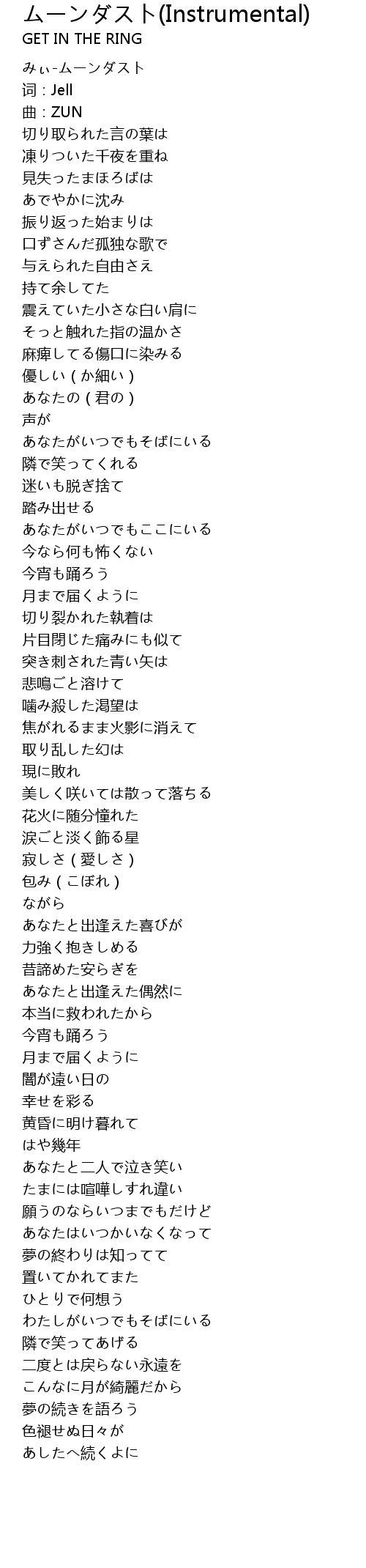 ムーンダスト(Instrumental)
GET IN THE RING

みぃ-ムーンダスト
词：Jell
曲：ZUN
切り取られた言の葉は
凍りついた千夜を重ね
見失ったまほろばは
あでやかに沈み
振り返った始まりは
口ずさんだ孤独な歌で
与えられた自由さえ
持て余してた
震えていた小さな白い肩に
そっと触れた指の温かさ
麻痺してる傷口に染みる
優しい（か細い）
あなたの（君の）
声が
あなたがいつでもそばにいる
隣で笑ってくれる
迷いも脱ぎ捨て
踏み出せる
あなたがいつでもここにいる
今なら何も怖くない
今宵も踊ろう
月まで届くように
切り裂かれた執着は
片目閉じた痛みにも似て
突き刺された青い矢は
悲鳴ごと溶けて
噛み殺した渇望は
焦がれるまま火影に消えて
取り乱した幻は
現に敗れ
美しく咲いては散って落ちる
花火に随分憧れた
涙ごと淡く飾る星
寂しさ（愛しさ）
包み（こぼれ）
ながら
あなたと出逢えた喜びが
力強く抱きしめる
昔諦めた安らぎを
あなたと出逢えた偶然に
本当に救われたから
今宵も踊ろう
月まで届くように
闇が遠い日の
幸せを彩る
黄昏に明け暮れて
はや幾年
あなたと二人で泣き笑い
たまには喧嘩しすれ違い
願うのならいつまでもだけど
あなたはいつかいなくなって
夢の終わりは知ってて
置いてかれてまた
ひとりで何想う
わたしがいつでもそばにいる
隣で笑ってあげる
二度とは戻らない永遠を
こんなに月が綺麗だから
夢の続きを語ろう
色褪せぬ日々が
あしたへ続くよに